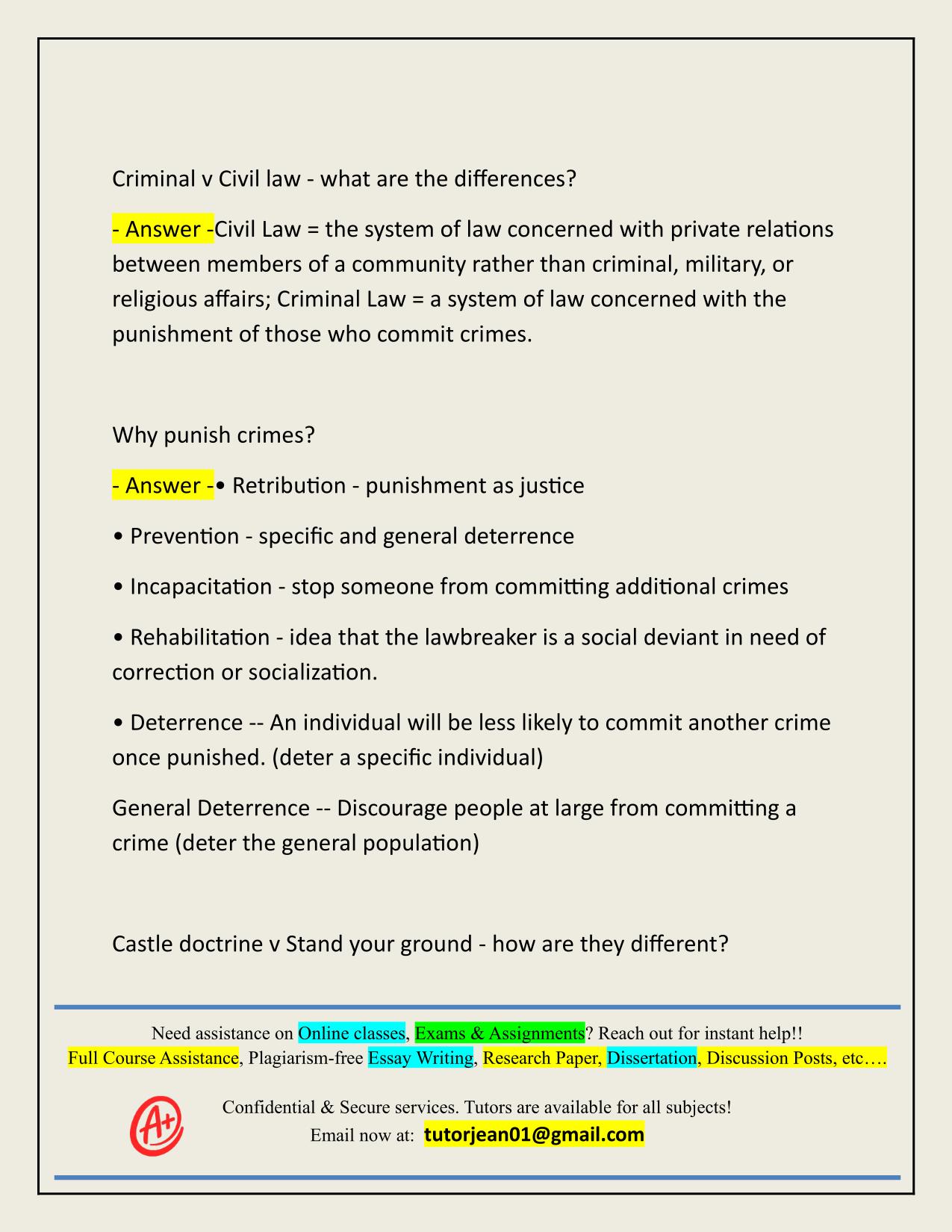 Criminal v Civil law - what are the differences?

- Answer -Civil Law = the system of law concerned with private relations between members of a community rather than criminal, military, or religious affairs; Criminal Law = a system of law concerned with the punishment of those who commit crimes.

Why punish crimes?

- Answer -• Retribution - punishment as justice

• Prevention - specific and general deterrence

• Incapacitation - stop someone from committing additional crimes

• Rehabilitation - idea that the lawbreaker is a social deviant in need of correction or socialization.

• Deterrence -- An individual will be less likely to commit another crime once punished. (deter a specific individual)

General Deterrence -- Discourage people at large from committing a crime (deter the general population)

Castle doctrine v Stand your ground - how are they different?

Need assistance on Online classes, Exams & Assignments? Reach out for instant help!!
Full Course Assistance, Plagiarism-free Essay Writing, Research Paper, Dissertation, Discussion Posts, etc….

A+

Confidential & Secure services. Tutors are available for all subjects!
Email now at: tutorjean01@gmail.com